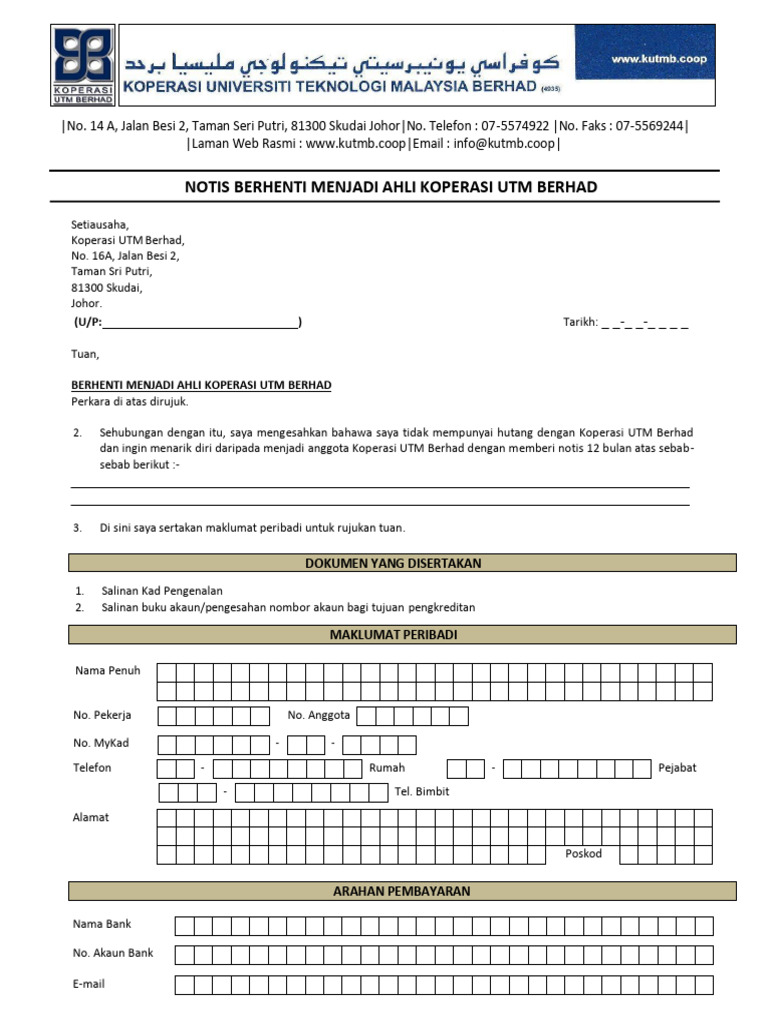 KOPERASI UTM BERHAD

كوڤراسي يونيۏرسيتي تيكنولوجي مليسيا برحد
KOPERASI UNIVERSITI TEKNOLOGI MALAYSIA BERHAD (4035)

www.kutmb.coop

|No. 14 A, Jalan Besi 2, Taman Seri Putri, 81300 Skudai Johor|No. Telefon : 07-5574922 |No. Faks : 07-5569244|
|Laman Web Rasmi : www.kutmb.coop|Email : info@kutmb.coop|

NOTIS BERHENTI MENJADI AHLI KOPERASI UTM BERHAD

Setiausaha,
Koperasi UTM Berhad,
No. 16A, Jalan Besi 2,
Taman Sri Putri,
81300 Skudai,
Johor.
(U/P:______________________________)

Tarikh: _ _-_ _-_ _ _ _

Tuan,

BERHENTI MENJADI AHLI KOPERASI UTM BERHAD
Perkara di atas dirujuk.

2. Sehubungan dengan itu, saya mengesahkan bahawa saya tidak mempunyai hutang dengan Koperasi UTM Berhad dan ingin menarik diri daripada menjadi anggota Koperasi UTM Berhad dengan memberi notis 12 bulan atas sebab-sebab berikut :-

3. Di sini saya sertakan maklumat peribadi untuk rujukan tuan.

DOKUMEN YANG DISERTAKAN

1. Salinan Kad Pengenalan
2. Salinan buku akaun/pengesahan nombor akaun bagi tujuan pengkreditan

MAKLUMAT PERIBADI

Nama Penuh

No. Pekerja
No. Anggota

No. MyKad - -

Telefon - Rumah - Pejabat
- Tel. Bimbit

Alamat

Poskod

ARAHAN PEMBAYARAN

Nama Bank

No. Akaun Bank

E-mail